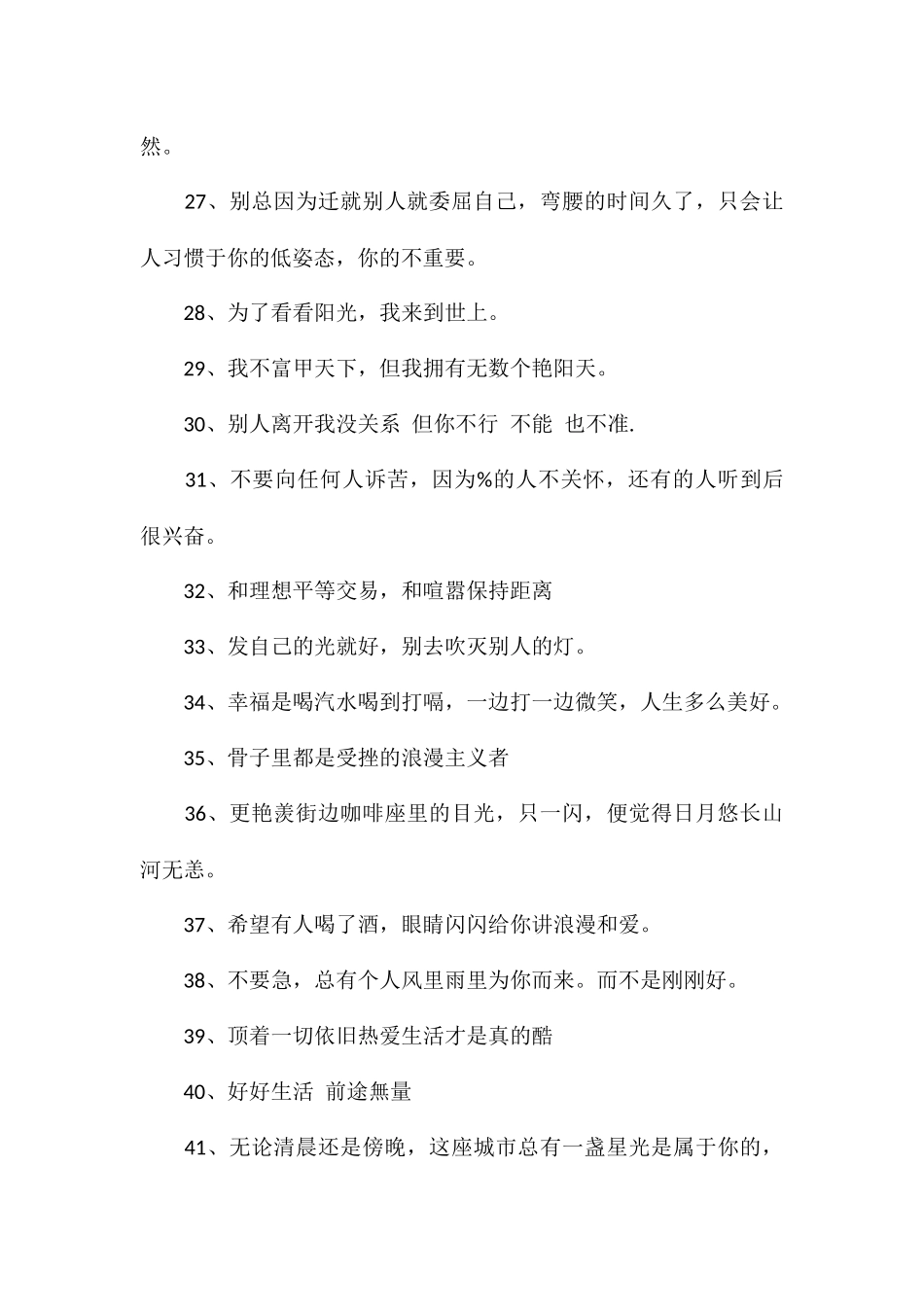 然。

27、别总因为迁就别人就委屈自己，弯腰的时间久了，只会让人习惯于你的低姿态，你的不重要。

28、为了看看阳光，我来到世上。

29、我不富甲天下，但我拥有无数个艳阳天。

30、别人离开我没关系 但你不行 不能 也不准.

31、不要向任何人诉苦，因为%的人不关怀，还有的人听到后很兴奋。

32、和理想平等交易，和喧嚣保持距离

33、发自己的光就好，别去吹灭别人的灯。

34、幸福是喝汽水喝到打嗝，一边打一边微笑，人生多么美好。

35、骨子里都是受挫的浪漫主义者

36、更艳羡街边咖啡座里的目光，只一闪，便觉得日月悠长山河无恙。

37、希望有人喝了酒，眼睛闪闪给你讲浪漫和爱。

38、不要急，总有个人风里雨里为你而来。而不是刚刚好。

39、顶着一切依旧热爱生活才是真的酷

40、好好生活 前途無量

41、无论清晨还是傍晚，这座城市总有一盏星光是属于你的，